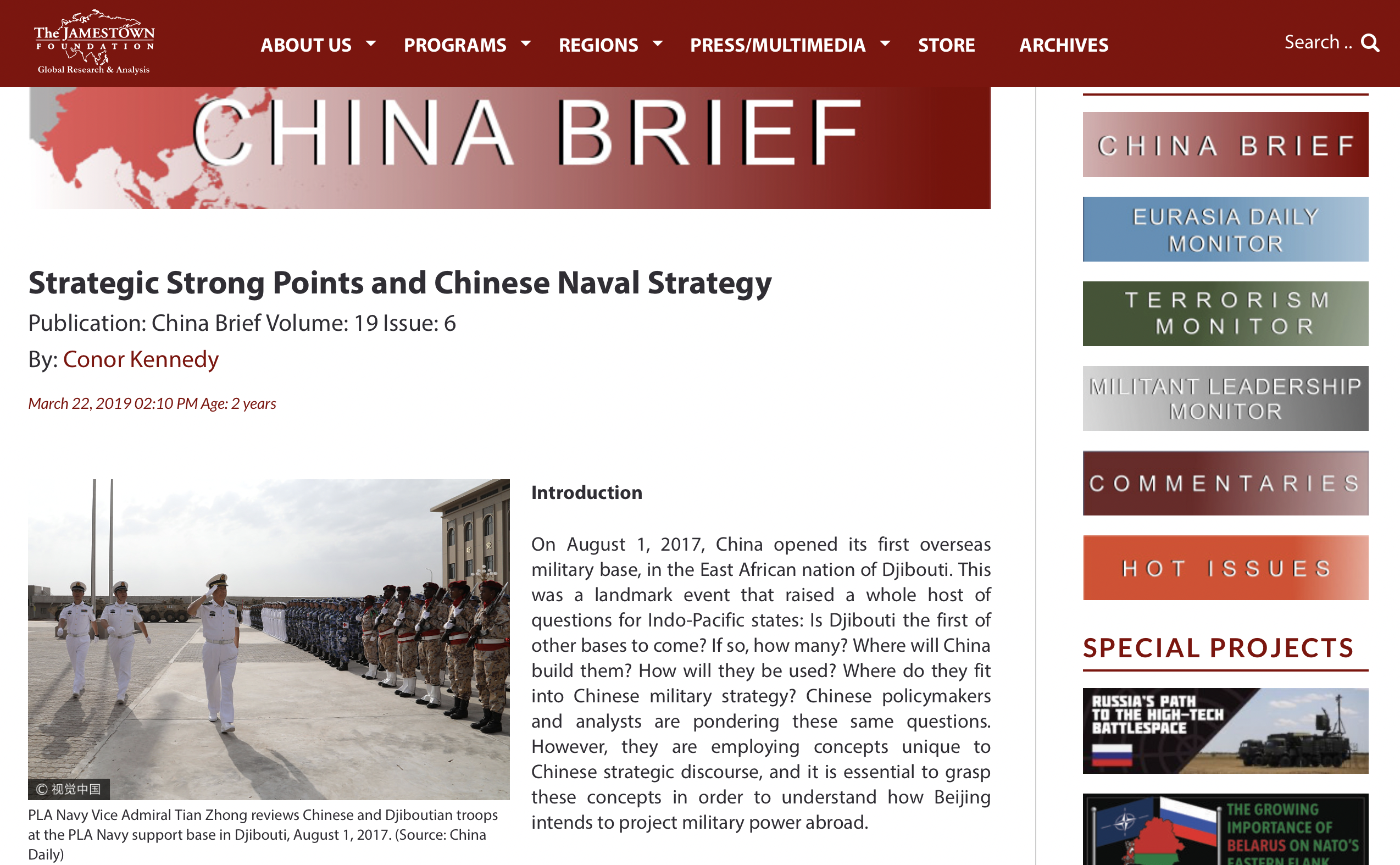 The JAMESTOWN FOUNDATION
Global Research & Analysis

ABOUT US PROGRAMS REGIONS PRESS/MULTIMEDIA STORE ARCHIVES

Search ..

CHINA BRIEF

Strategic Strong Points and Chinese Naval Strategy

Publication: China Brief Volume: 19 Issue: 6

By: Conor Kennedy

March 22, 2019 02:10 PM Age: 2 years

© 视觉中国

PLA Navy Vice Admiral Tian Zhong reviews Chinese and Djiboutian troops at the PLA Navy support base in Djibouti, August 1, 2017. (Source: China Daily)

Introduction

On August 1, 2017, China opened its first overseas military base, in the East African nation of Djibouti. This was a landmark event that raised a whole host of questions for Indo-Pacific states: Is Djibouti the first of other bases to come? If so, how many? Where will China build them? How will they be used? Where do they fit into Chinese military strategy? Chinese policymakers and analysts are pondering these same questions. However, they are employing concepts unique to Chinese strategic discourse, and it is essential to grasp these concepts in order to understand how Beijing intends to project military power abroad.

CHINA BRIEF

EURASIA DAILY MONITOR

TERRORISM MONITOR

MILITANT LEADERSHIP MONITOR

COMMENTARIES

HOT ISSUES

SPECIAL PROJECTS

RUSSIA'S PATH TO THE HIGH-TECH BATTLESPACE

THE GROWING IMPORTANCE OF BELARUS ON NATO'S EASTERN FLANK